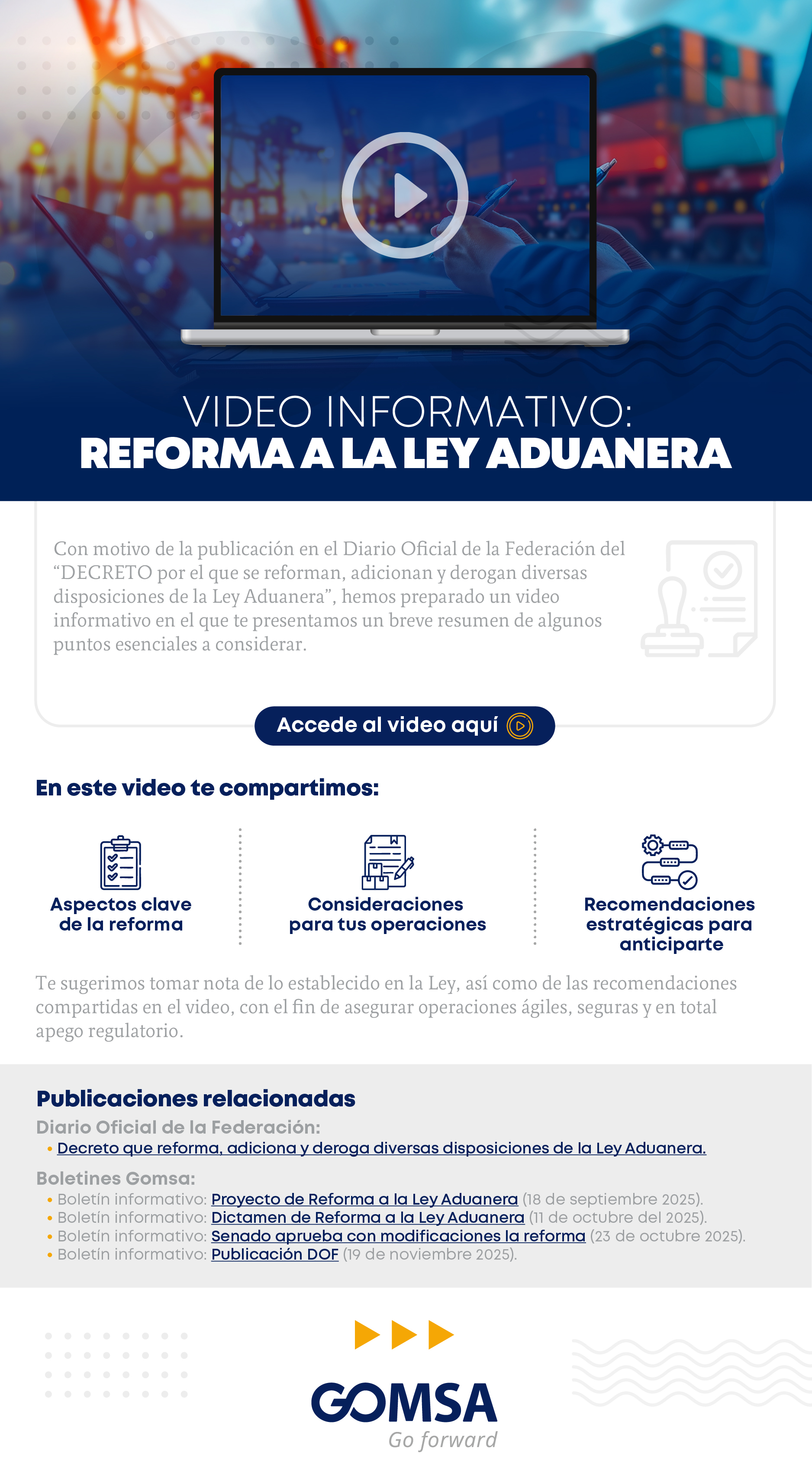 VIDEO INFORMATIVO:
REFORMA A LA LEY ADUANERA

Con motivo de la publicación en el Diario Oficial de la Federación del "DECRETO por el que se reforman, adicionan y derogan diversas disposiciones de la Ley Aduanera", hemos preparado un video informativo en el que te presentamos un breve resumen de algunos puntos esenciales a considerar.

Accede al video aquí

En este video te compartimos:

Aspectos clave de la reforma

Consideraciones para tus operaciones

Recomendaciones estratégicas para anticiparte

Te sugerimos tomar nota de lo establecido en la Ley, así como de las recomendaciones compartidas en el video, con el fin de asegurar operaciones ágiles, seguras y en total apego regulatorio.

Publicaciones relacionadas

Diario Oficial de la Federación:
• Decreto que reforma, adiciona y deroga diversas disposiciones de la Ley Aduanera.

Boletines Gomsa:
• Boletín informativo: Proyecto de Reforma a la Ley Aduanera (18 de septiembre 2025).
• Boletín informativo: Dictamen de Reforma a la Ley Aduanera (11 de octubre del 2025).
• Boletín informativo: Senado aprueba con modificaciones la reforma (23 de octubre 2025).
• Boletín informativo: Publicación DOF (19 de noviembre 2025).

GOMSA
Go forward